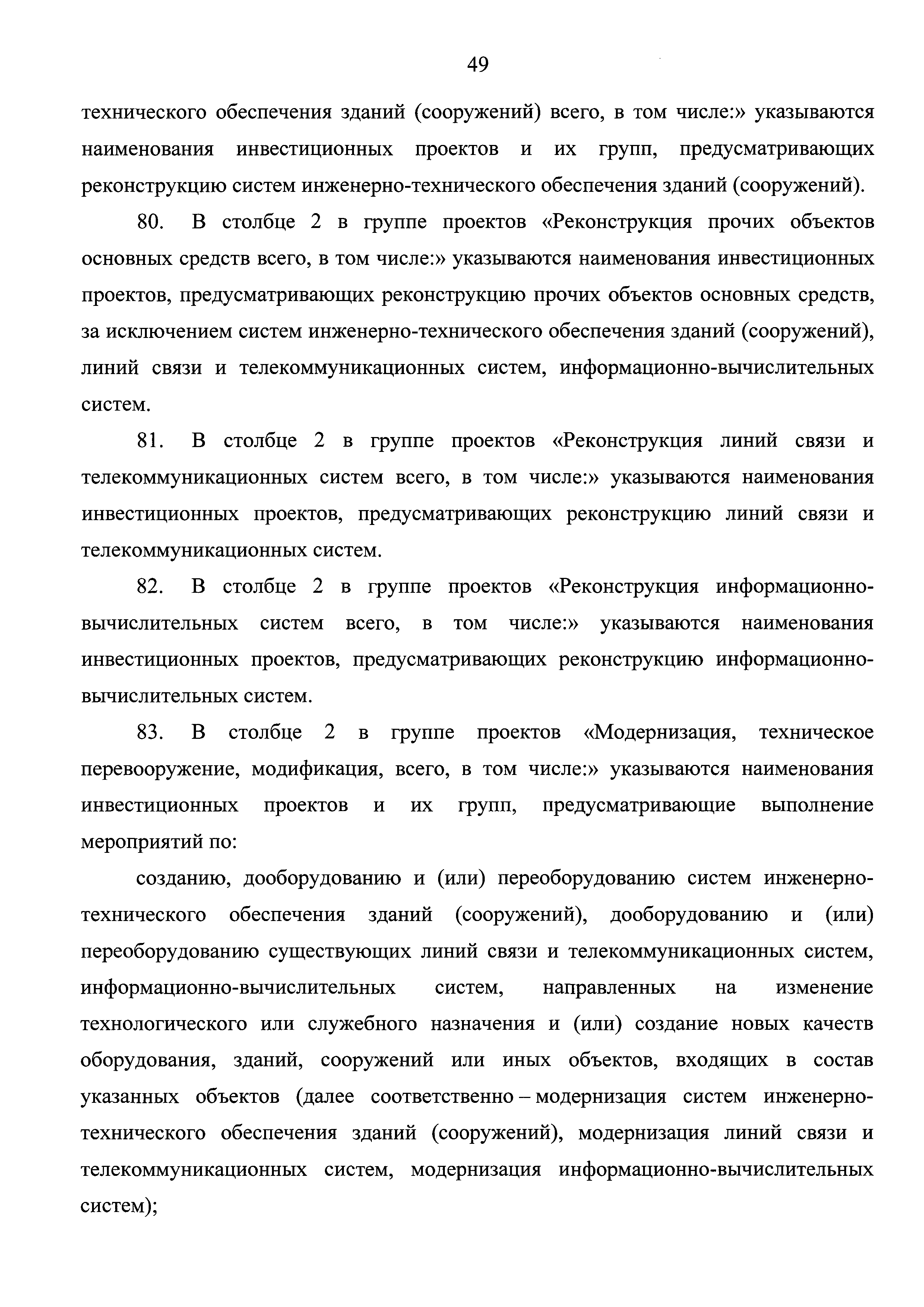 49

технического обеспечения зданий (сооружений) всего, в том числе:» указываются наименования инвестиционных проектов и их групп, предусматривающих реконструкцию систем инженерно-технического обеспечения зданий (сооружений).

80. В столбце 2 в группе проектов «Реконструкция прочих объектов основных средств всего, в том числе:» указываются наименования инвестиционных проектов, предусматривающих реконструкцию прочих объектов основных средств, за исключением систем инженерно-технического обеспечения зданий (сооружений), линий связи и телекоммуникационных систем, информационно-вычислительных систем.

81. В столбце 2 в группе проектов «Реконструкция линий связи и телекоммуникационных систем всего, в том числе:» указываются наименования инвестиционных проектов, предусматривающих реконструкцию линий связи и телекоммуникационных систем.

82. В столбце 2 в группе проектов «Реконструкция информационно-вычислительных систем всего, в том числе:» указываются наименования инвестиционных проектов, предусматривающих реконструкцию информационно-вычислительных систем.

83. В столбце 2 в группе проектов «Модернизация, техническое перевооружение, модификация, всего, в том числе:» указываются наименования инвестиционных проектов и их групп, предусматривающие выполнение мероприятий по:

созданию, дооборудованию и (или) переоборудованию систем инженерно-технического обеспечения зданий (сооружений), дооборудованию и (или) переоборудованию существующих линий связи и телекоммуникационных систем, информационно-вычислительных систем, направленных на изменение технологического или служебного назначения и (или) создание новых качеств оборудования, зданий, сооружений или иных объектов, входящих в состав указанных объектов (далее соответственно – модернизация систем инженерно-технического обеспечения зданий (сооружений), модернизация линий связи и телекоммуникационных систем, модернизация информационно-вычислительных систем);